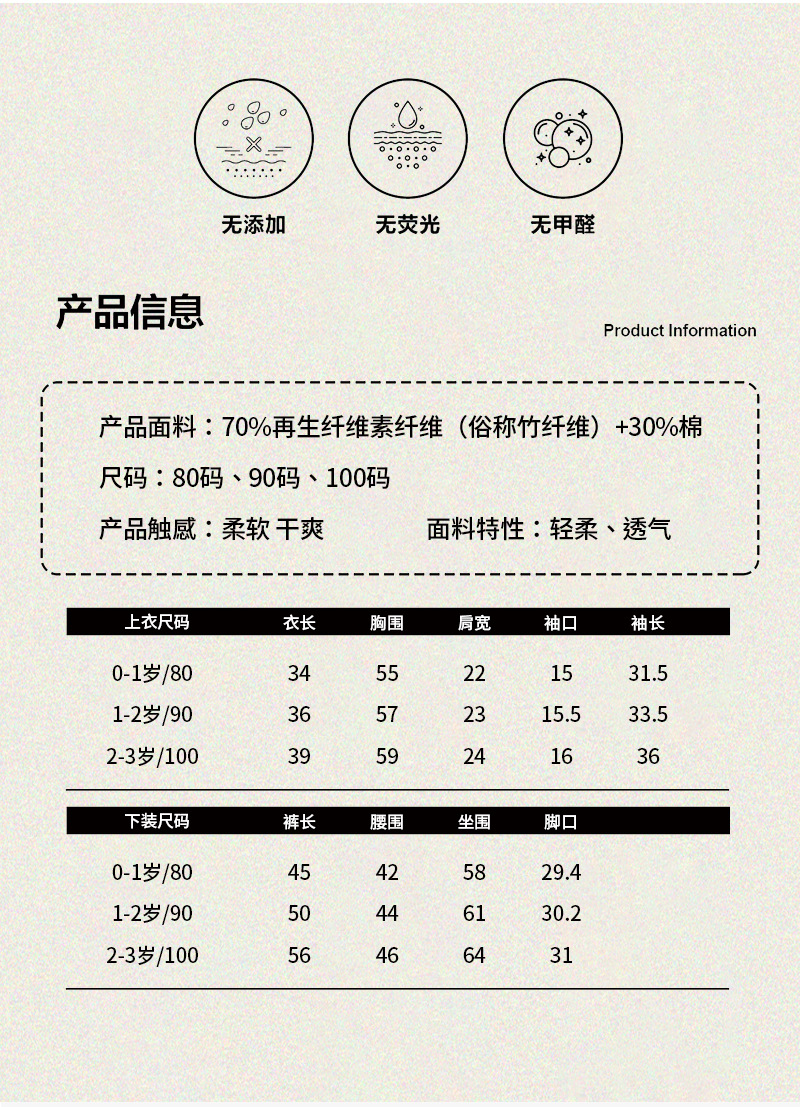 无添加
无荧光
无甲醛

产品信息
Product Information

产品面料：70%再生纤维素纤维（俗称竹纤维）+30%棉

尺码：80码、90码、100码

产品触感：柔软 干爽
面料特性：轻柔、透气

| 上衣尺码 | 衣长 | 胸围 | 肩宽 | 袖口 | 袖长 |
|---|---|---|---|---|---|
| 0-1岁/80 | 34 | 55 | 22 | 15 | 31.5 |
| 1-2岁/90 | 36 | 57 | 23 | 15.5 | 33.5 |
| 2-3岁/100 | 39 | 59 | 24 | 16 | 36 |

| 下装尺码 | 裤长 | 腰围 | 坐围 | 脚口 |
|---|---|---|---|---|
| 0-1岁/80 | 45 | 42 | 58 | 29.4 |
| 1-2岁/90 | 50 | 44 | 61 | 30.2 |
| 2-3岁/100 | 56 | 46 | 64 | 31 |